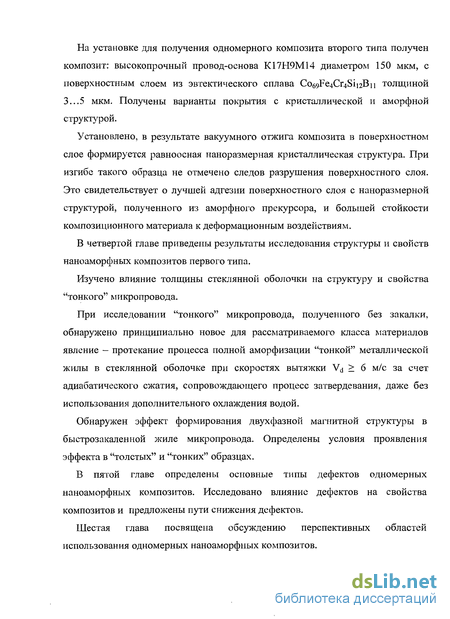 На установке для получения одномерного композита второго типа получен композит: высокопрочный провод-основа К17Н9М14 диаметром 150 мкм, с поверхностным слоем из эвтектического сплава $Co_{69}Fe_4Cr_4Si_{12}B_{11}$ толщиной 3…5 мкм. Получены варианты покрытия с кристаллической и аморфной структурой.

Установлено, в результате вакуумного отжига композита в поверхностном слое формируется равноосная наноразмерная кристаллическая структура. При изгибе такого образца не отмечено следов разрушения поверхностного слоя. Это свидетельствует о лучшей адгезии поверхностного слоя с наноразмерной структурой, полученного из аморфного прекурсора, и большей стойкости композиционного материала к деформационным воздействиям.

В четвертой главе приведены результаты исследования структуры и свойств наноаморфных композитов первого типа.

Изучено влияние толщины стеклянной оболочки на структуру и свойства “тонкого” микропровода.

При исследовании “тонкого” микропровода, полученного без закалки, обнаружено принципиально новое для рассматриваемого класса материалов явление – протекание процесса полной аморфизации “тонкой” металлической жилы в стеклянной оболочке при скоростях вытяжки $V_d \geq 6$ м/с за счет адиабатического сжатия, сопровождающего процесс затвердевания, даже без использования дополнительного охлаждения водой.

Обнаружен эффект формирования двухфазной магнитной структуры в быстрозакаленной жиле микропровода. Определены условия проявления эффекта в “толстых” и “тонких” образцах.

В пятой главе определены основные типы дефектов одномерных наноаморфных композитов. Исследовано влияние дефектов на свойства композитов и предложены пути снижения дефектов.

Шестая глава посвящена обсуждению перспективных областей использования одномерных наноаморфных композитов.

dsLib.net
библиотека диссертаций